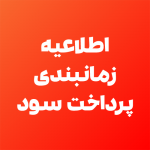 اطلاعیه
زمانبندی
پرداخت سود